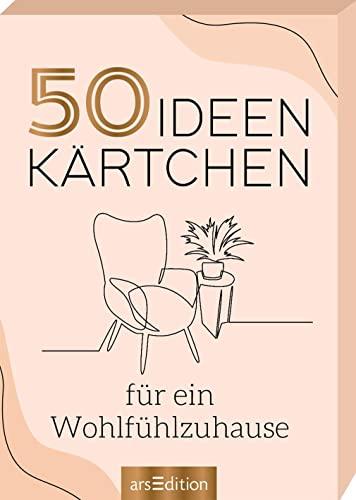 50 IDEEN KÄRTCHEN

für ein Wohlfühlzuhause

arsEdition